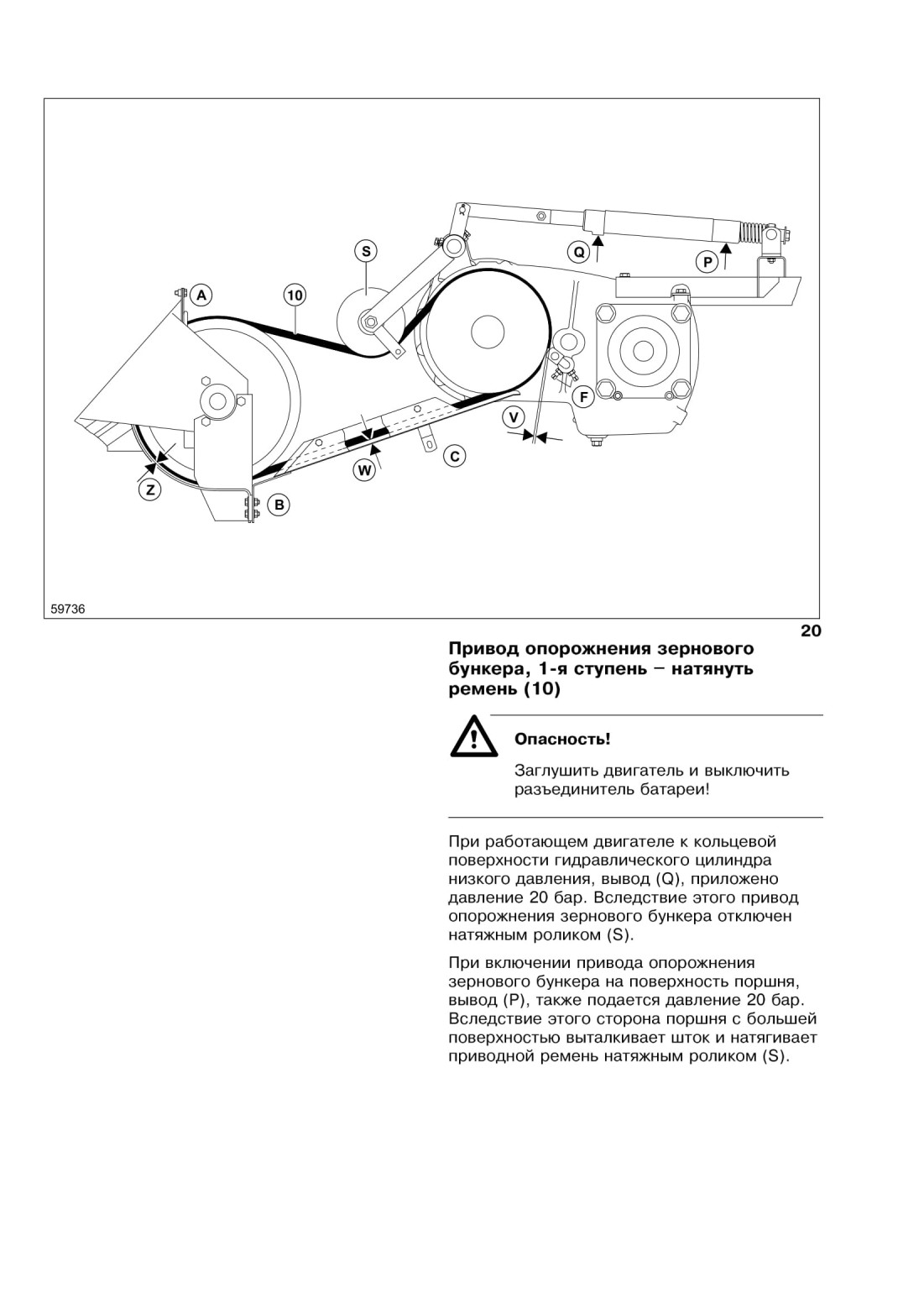 S
Q
P
A
10
F
V
C
W
Z
B
59736

20

Привод опорожнения зернового бункера, 1-я ступень – натянуть ремень (10)

Опасность!

Заглушить двигатель и выключить разъединитель батареи!

При работающем двигателе к кольцевой поверхности гидравлического цилиндра низкого давления, вывод (Q), приложено давление 20 бар. Вследствие этого привод опорожнения зернового бункера отключен натяжным роликом (S).

При включении привода опорожнения зернового бункера на поверхность поршня, вывод (P), также подается давление 20 бар. Вследствие этого сторона поршня с большей поверхностью выталкивает шток и натягивает приводной ремень натяжным роликом (S).